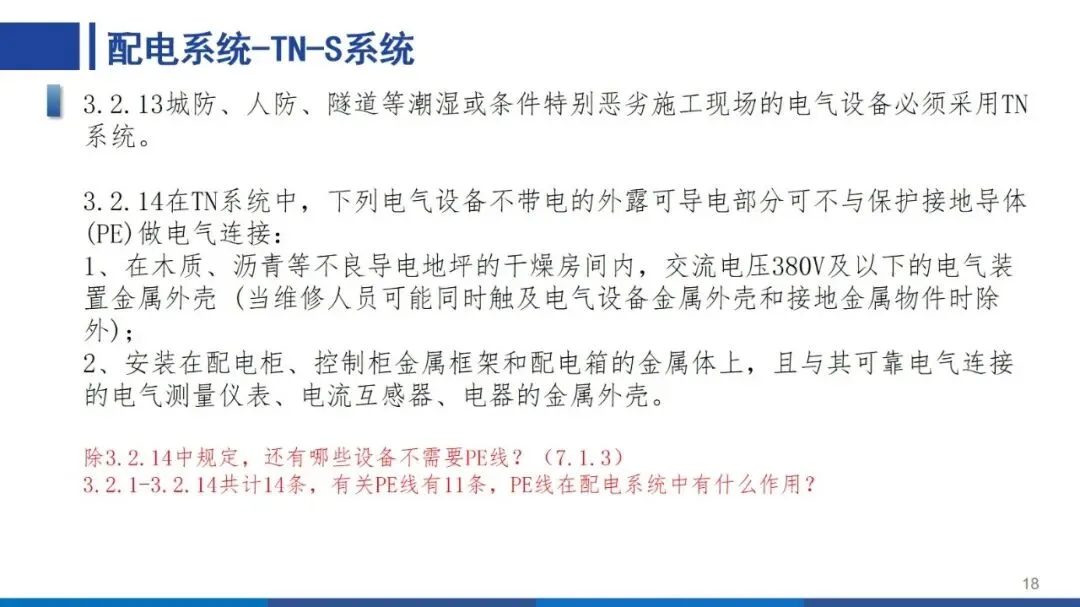 配电系统-TN-S系统

3.2.13城防、人防、隧道等潮湿或条件特别恶劣施工现场的电气设备必须采用TN系统。

3.2.14在TN系统中，下列电气设备不带电的外露可导电部分可不与保护接地导体(PE)做电气连接：
1、在木质、沥青等不良导电地坪的干燥房间内，交流电压380V及以下的电气装置金属外壳（当维修人员可能同时触及电气设备金属外壳和接地金属物件时除外）；
2、安装在配电柜、控制柜金属框架和配电箱的金属体上，且与其可靠电气连接的电气测量仪表、电流互感器、电器的金属外壳。

除3.2.14中规定，还有哪些设备不需要PE线？（7.1.3）
3.2.1-3.2.14共计14条，有关PE线有11条，PE线在配电系统中有什么作用？

18